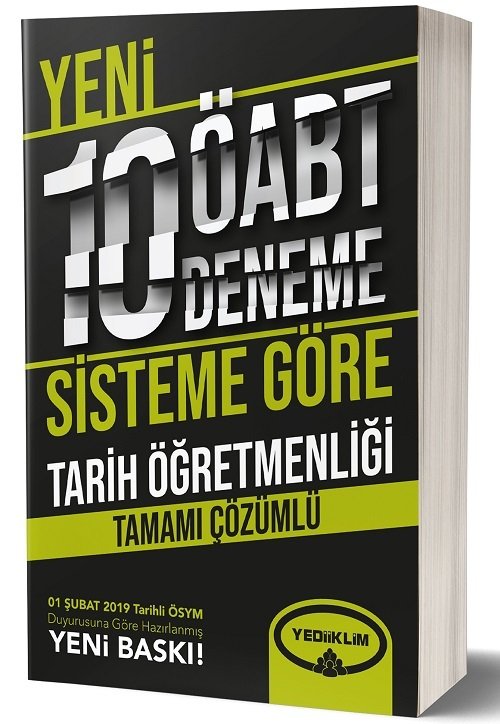 YENİ

10 ÖABT DENEME

SİSTEME GÖRE

TARİH ÖĞRETMENLİĞİ

TAMAMI ÇÖZÜMLÜ

01 ŞUBAT 2019 Tarihli ÖSYM Duyurusuna Göre Hazırlanmış

YENİ BASKI!

YEDİİKLİM